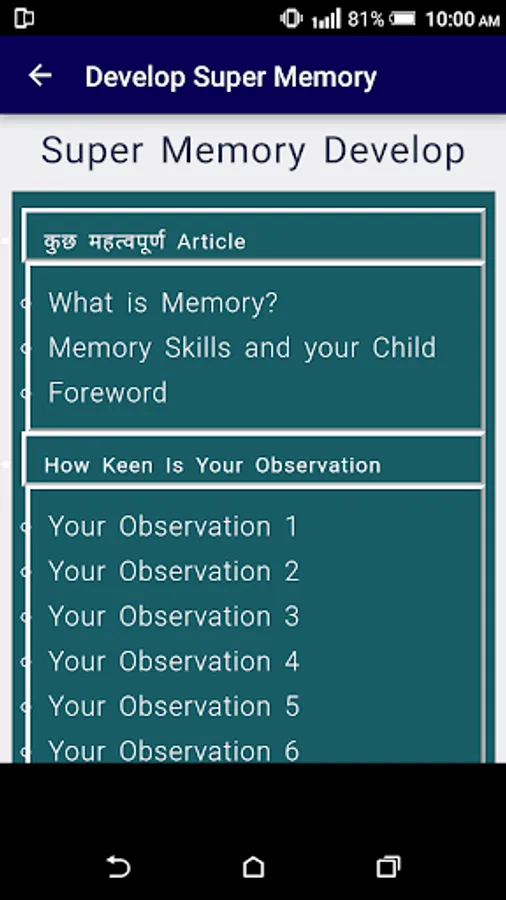 81% 10:00 AM

Develop Super Memory

Super Memory Develop

कुछ महत्वपूर्ण Article

What is Memory?
Memory Skills and your Child
Foreword

How Keen Is Your Observation

Your Observation 1
Your Observation 2
Your Observation 3
Your Observation 4
Your Observation 5
Your Observation 6